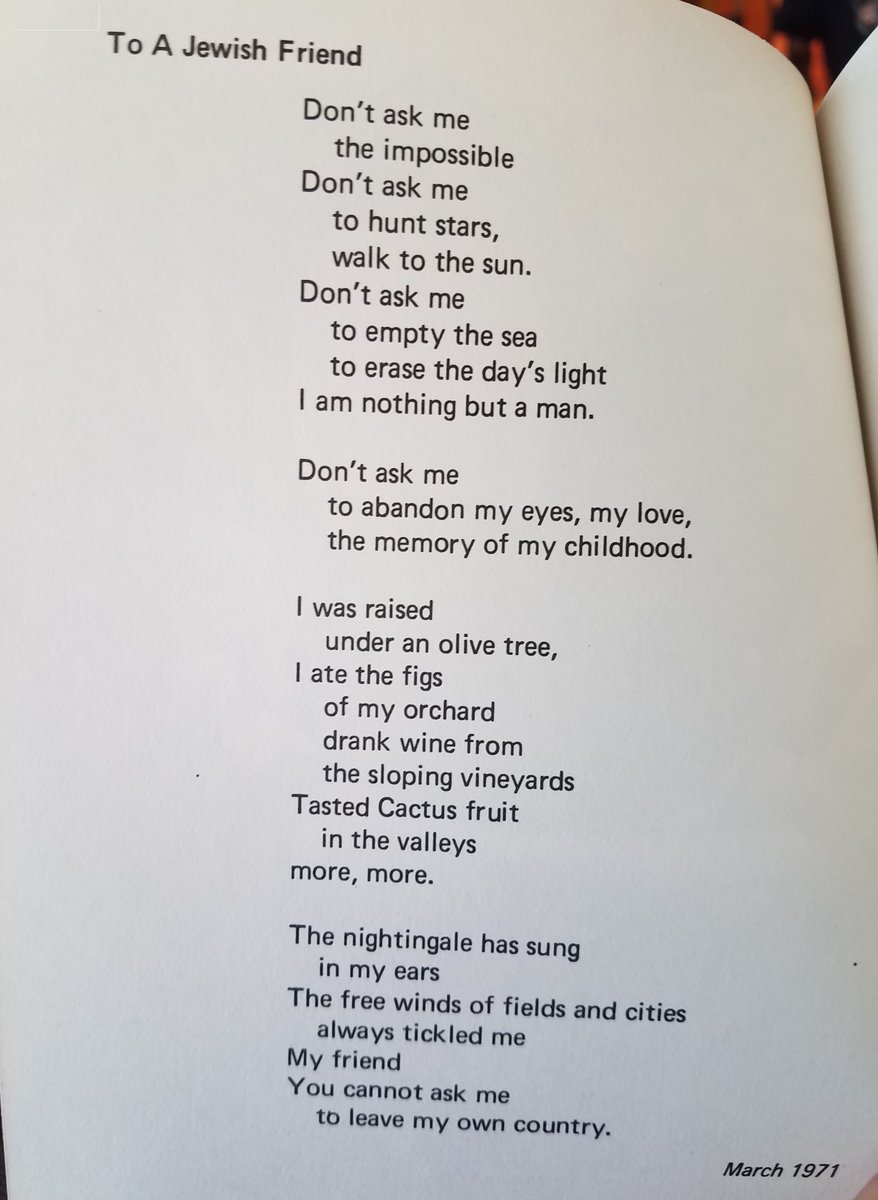 To A Jewish Friend

Don't ask me
the impossible
Don't ask me
to hunt stars,
walk to the sun.
Don't ask me
to empty the sea
to erase the day's light
I am nothing but a man.

Don't ask me
to abandon my eyes, my love,
the memory of my childhood.

I was raised
under an olive tree,
I ate the figs
of my orchard
drank wine from
the sloping vineyards
Tasted Cactus fruit
in the valleys
more, more.

The nightingale has sung
in my ears
The free winds of fields and cities
always tickled me
My friend
You cannot ask me
to leave my own country.

March 1971